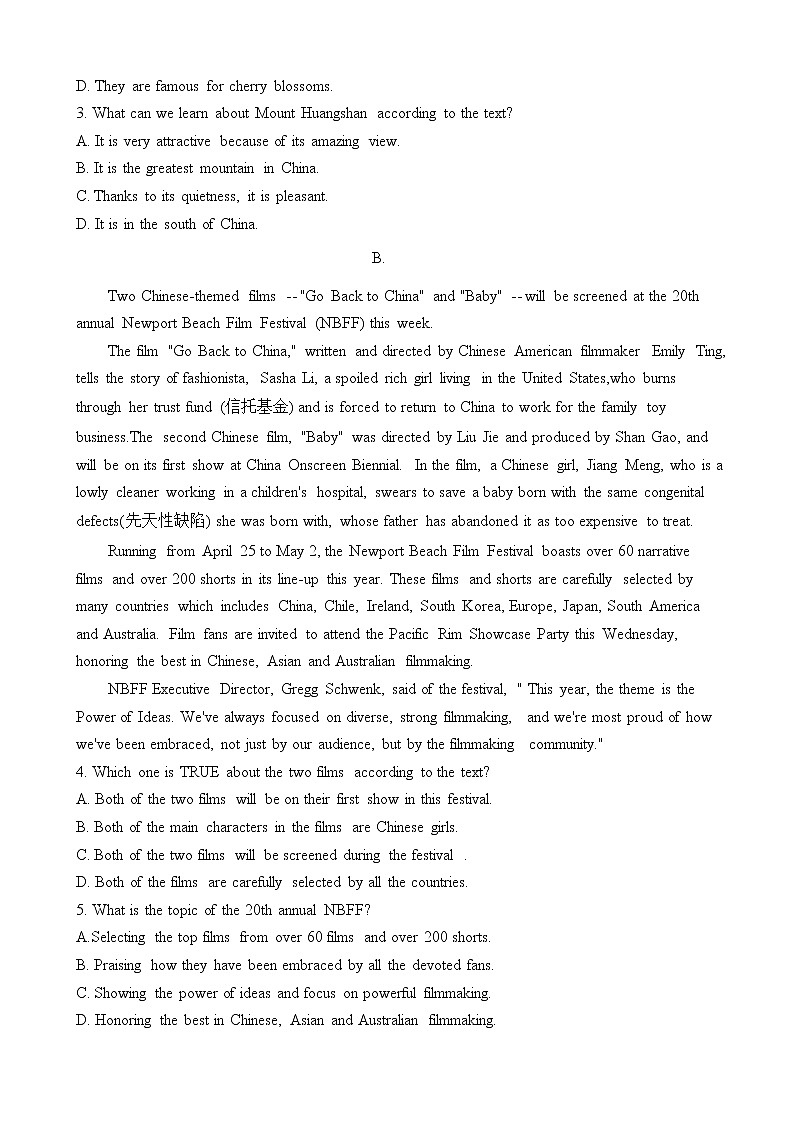 D. They are famous for cherry blossoms.
3. What can we learn about Mount Huangshan according to the text?
A. It is very attractive because of its amazing view.
B. It is the greatest mountain in China.
C. Thanks to its quietness, it is pleasant.
D. It is in the south of China.

B.

Two Chinese-themed films --"Go Back to China" and "Baby" --will be screened at the 20th annual Newport Beach Film Festival (NBFF) this week.

The film "Go Back to China," written and directed by Chinese American filmmaker Emily Ting, tells the story of fashionista, Sasha Li, a spoiled rich girl living in the United States,who burns through her trust fund (信托基金) and is forced to return to China to work for the family toy business.The second Chinese film, "Baby" was directed by Liu Jie and produced by Shan Gao, and will be on its first show at China Onscreen Biennial. In the film, a Chinese girl, Jiang Meng, who is a lowly cleaner working in a children's hospital, swears to save a baby born with the same congenital defects(先天性缺陷) she was born with, whose father has abandoned it as too expensive to treat.

Running from April 25 to May 2, the Newport Beach Film Festival boasts over 60 narrative films and over 200 shorts in its line-up this year. These films and shorts are carefully selected by many countries which includes China, Chile, Ireland, South Korea, Europe, Japan, South America and Australia. Film fans are invited to attend the Pacific Rim Showcase Party this Wednesday, honoring the best in Chinese, Asian and Australian filmmaking.

NBFF Executive Director, Gregg Schwenk, said of the festival, " This year, the theme is the Power of Ideas. We've always focused on diverse, strong filmmaking, and we're most proud of how we've been embraced, not just by our audience, but by the filmmaking community."
4. Which one is TRUE about the two films according to the text?
A. Both of the two films will be on their first show in this festival.
B. Both of the main characters in the films are Chinese girls.
C. Both of the two films will be screened during the festival .
D. Both of the films are carefully selected by all the countries.
5. What is the topic of the 20th annual NBFF?
A.Selecting the top films from over 60 films and over 200 shorts.
B. Praising how they have been embraced by all the devoted fans.
C. Showing the power of ideas and focus on powerful filmmaking.
D. Honoring the best in Chinese, Asian and Australian filmmaking.